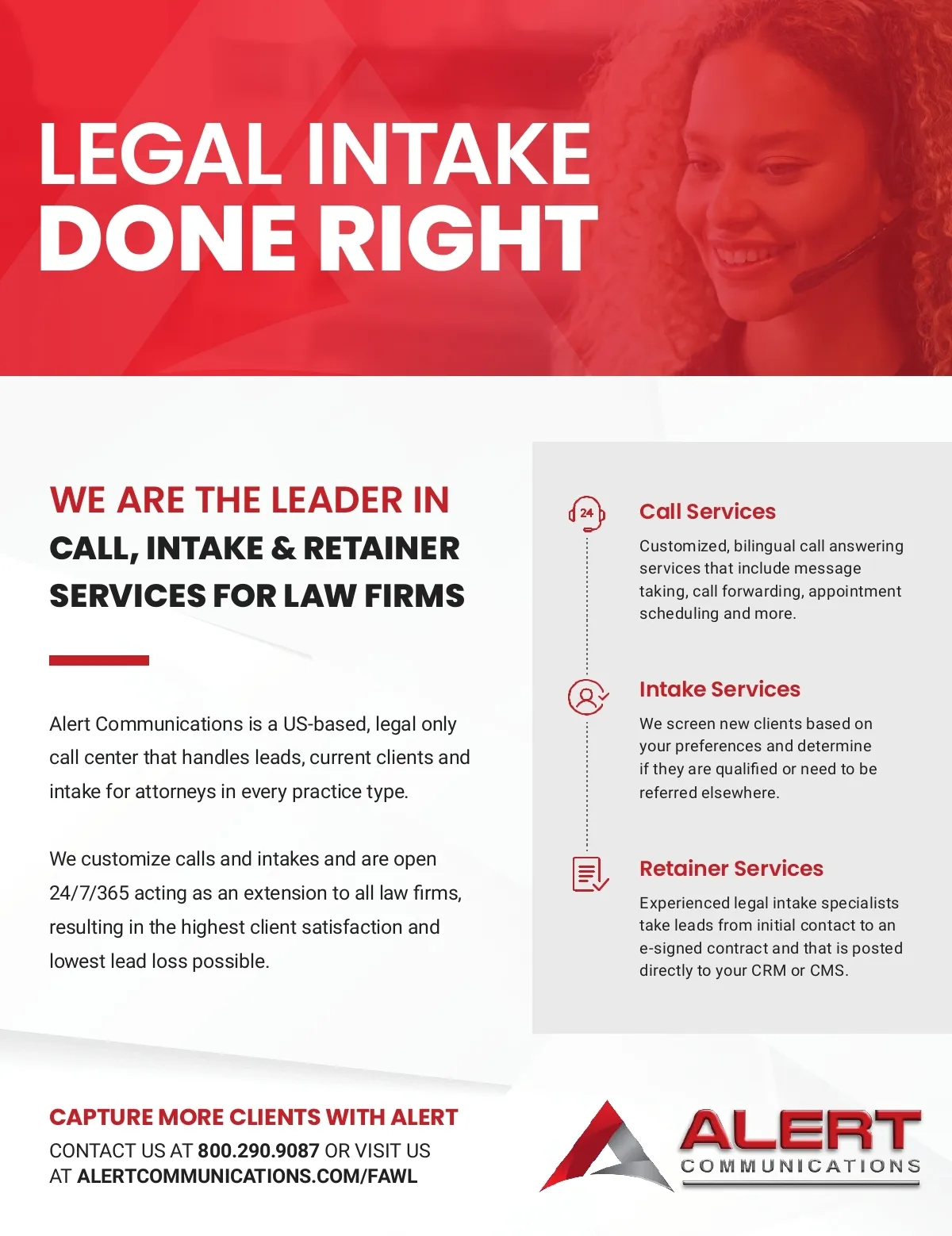 LEGAL INTAKE
DONE RIGHT

WE ARE THE LEADER IN
CALL, INTAKE & RETAINER SERVICES FOR LAW FIRMS

Alert Communications is a US-based, legal only call center that handles leads, current clients and intake for attorneys in every practice type.

We customize calls and intakes and are open 24/7/365 acting as an extension to all law firms, resulting in the highest client satisfaction and lowest lead loss possible.

24

Call Services

Customized, bilingual call answering services that include message taking, call forwarding, appointment scheduling and more.

Intake Services

We screen new clients based on your preferences and determine if they are qualified or need to be referred elsewhere.

Retainer Services

Experienced legal intake specialists take leads from initial contact to an e-signed contract and that is posted directly to your CRM or CMS.

CAPTURE MORE CLIENTS WITH ALERT
CONTACT US AT 800.290.9087 OR VISIT US AT ALERTCOMMUNICATIONS.COM/FAWL

ALERT
COMMUNICATIONS